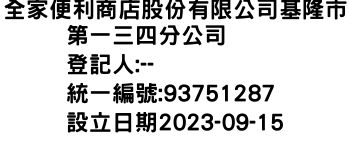 全家便利商店股份有限公司基隆市第一三四分公司
登記人:--
統一編號:93751287
設立日期2023-09-15